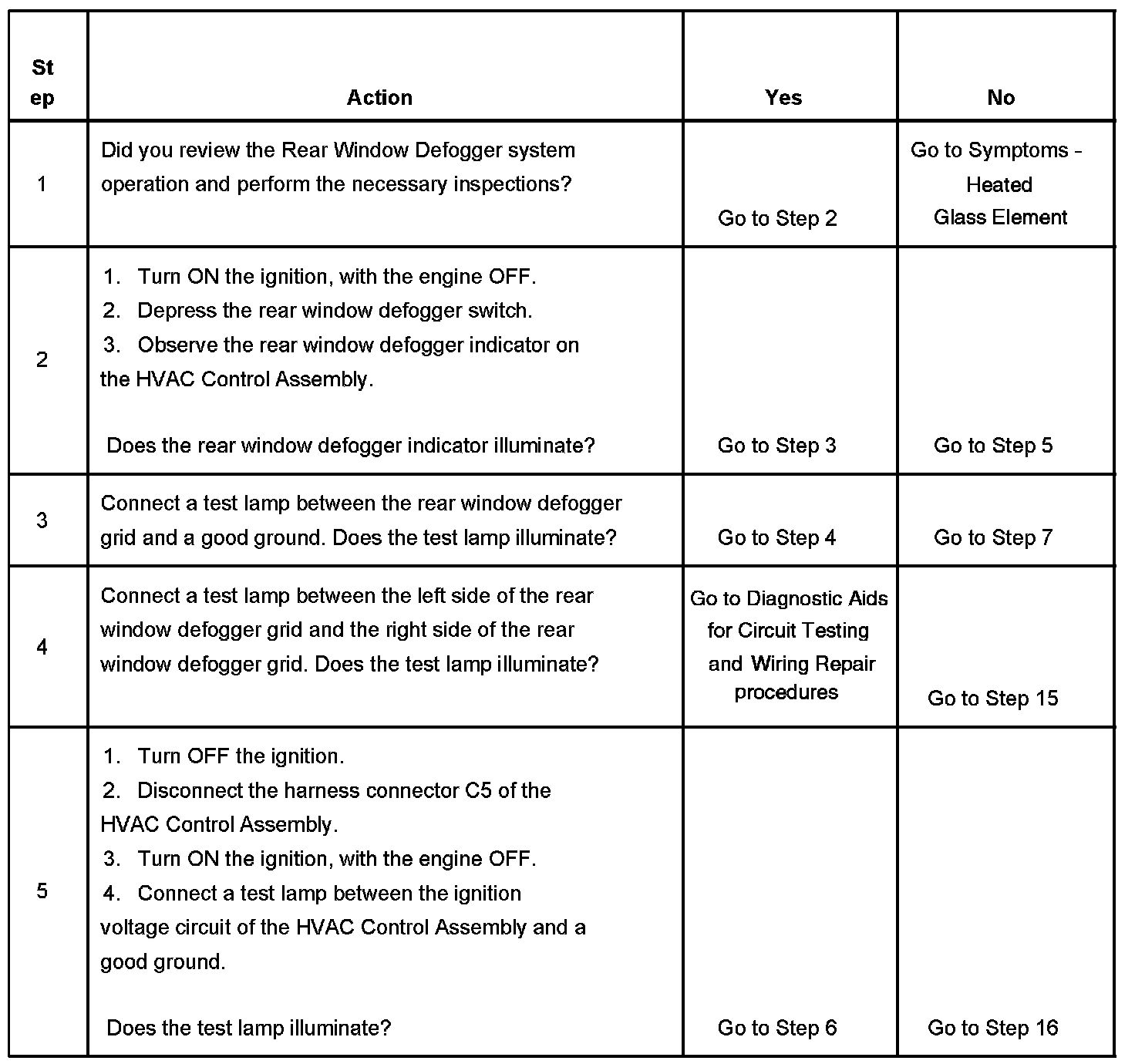 | Step | Action | Yes | No |
|---|---|---|---|
| 1 | Did you review the Rear Window Defogger system operation and perform the necessary inspections? | Go to Step 2 | Go to Symptoms - Heated Glass Element |
| 2 | 1. Turn ON the ignition, with the engine OFF. 2. Depress the rear window defogger switch. 3. Observe the rear window defogger indicator on the HVAC Control Assembly. Does the rear window defogger indicator illuminate? | Go to Step 3 | Go to Step 5 |
| 3 | Connect a test lamp between the rear window defogger grid and a good ground. Does the test lamp illuminate? | Go to Step 4 | Go to Step 7 |
| 4 | Connect a test lamp between the left side of the rear window defogger grid and the right side of the rear window defogger grid. Does the test lamp illuminate? | Go to Diagnostic Aids for Circuit Testing and Wiring Repair procedures | Go to Step 15 |
| 5 | 1. Turn OFF the ignition. 2. Disconnect the harness connector C5 of the HVAC Control Assembly. 3. Turn ON the ignition, with the engine OFF. 4. Connect a test lamp between the ignition voltage circuit of the HVAC Control Assembly and a good ground. Does the test lamp illuminate? | Go to Step 6 | Go to Step 16 |